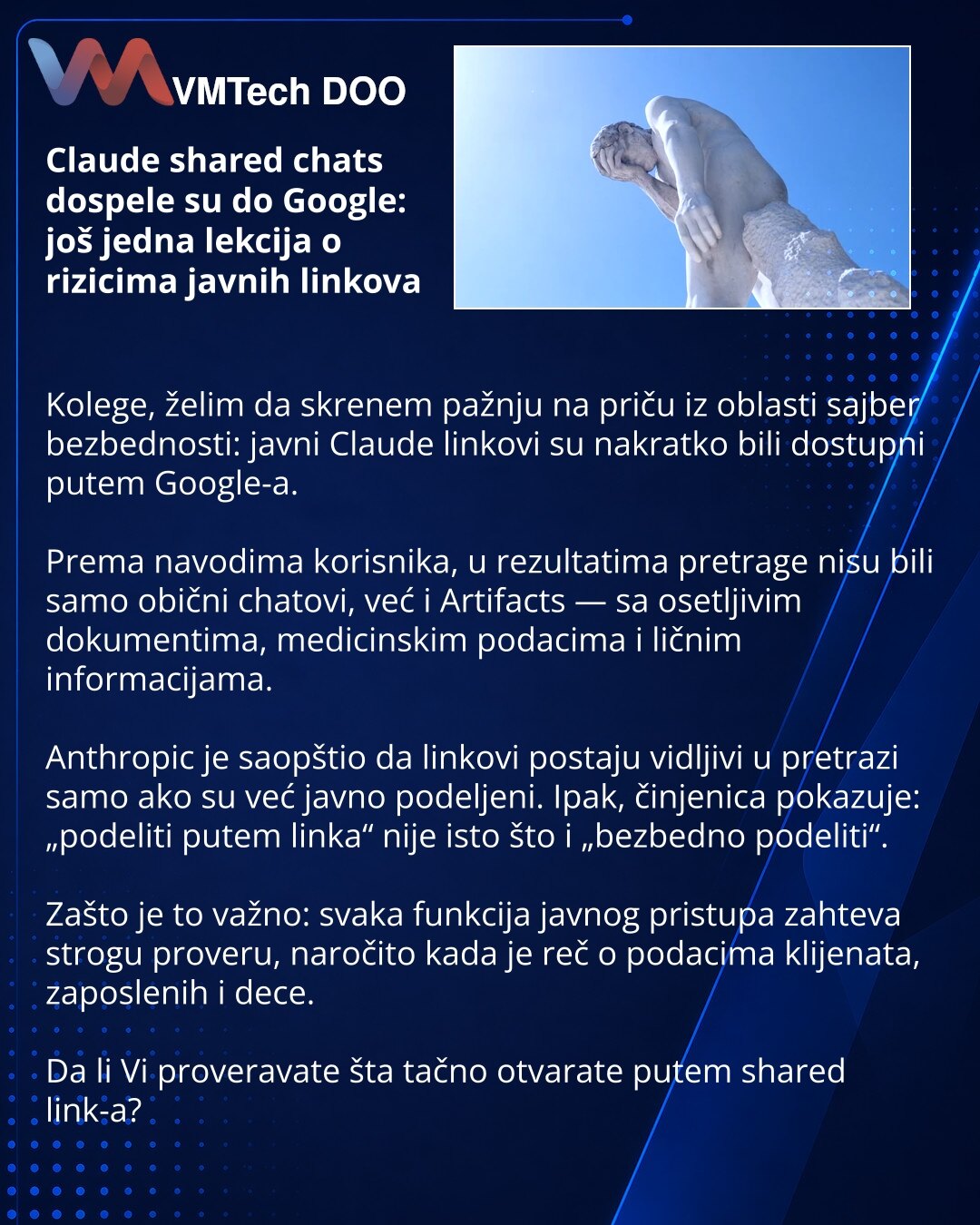 VMTech DOO

Claude shared chats dospele su do Google: još jedna lekcija o rizicima javnih linkova

Kolege, želim da skrenem pažnju na priču iz oblasti sajber bezbednosti: javni Claude linkovi su nakratko bili dostupni putem Google-a.

Prema navodima korisnika, u rezultatima pretrage nisu bili samo obični chatovi, već i Artifacts — sa osetljivim dokumentima, medicinskim podacima i ličnim informacijama.

Anthropic je saopštio da linkovi postaju vidljivi u pretrazi samo ako su već javno podeljeni. Ipak, činjenica pokazuje: „podeliti putem linka“ nije isto što i „bezbedno podeliti“.

Zašto je to važno: svaka funkcija javnog pristupa zahteva strogu proveru, naročito kada je reč o podacima klijenata, zaposlenih i dece.

Da li Vi proveravate šta tačno otvarate putem shared link-a?